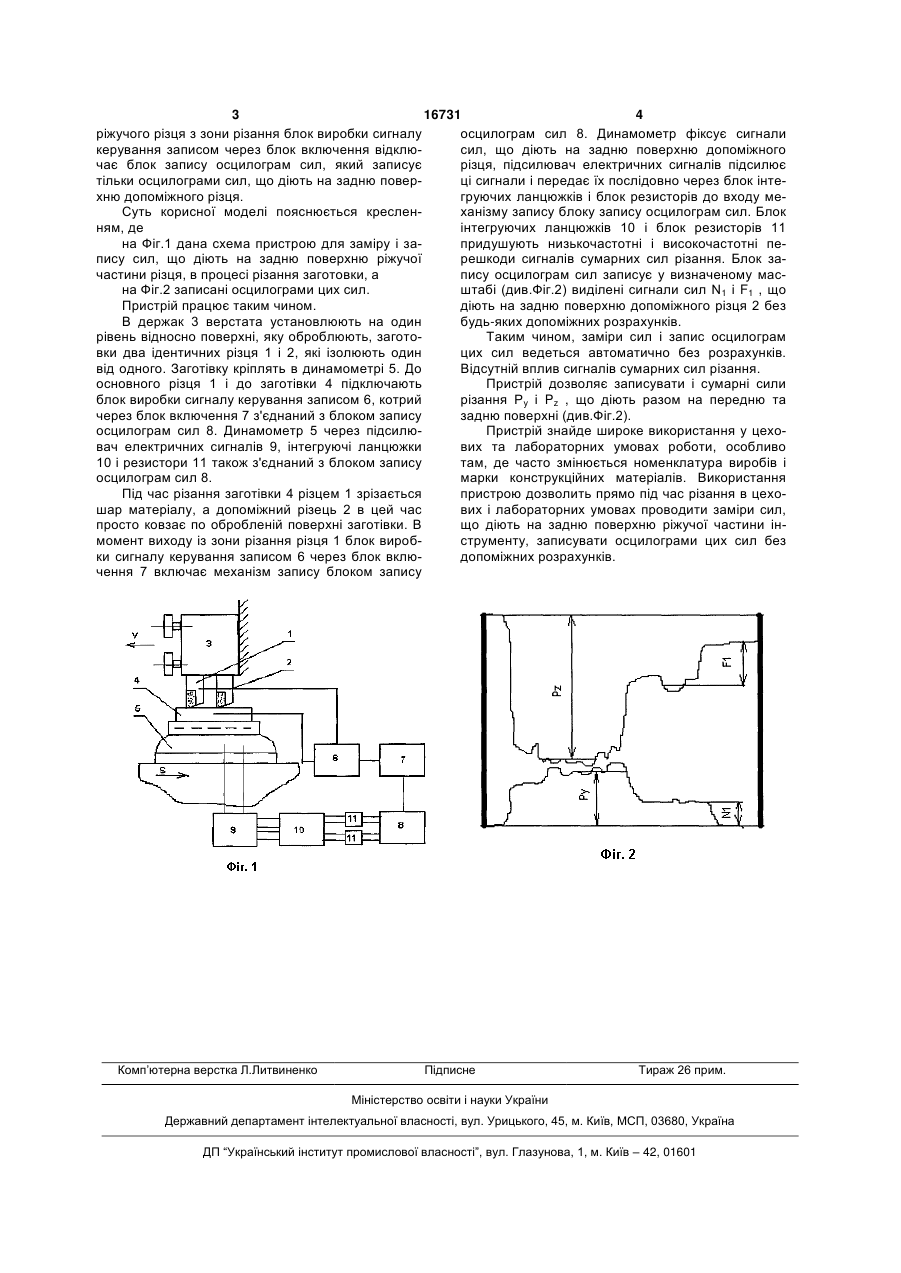 3                16731                4

ріжучого різця з зони різання блок виробки сигналу керування записом через блок включення відключає блок запису осцилограм сил, який записує тільки осцилограми сил, що діють на задню поверхню допоміжного різця.

Суть корисної моделі пояснюється кресленням, де

на Фіг.1 дана схема пристрою для заміру і запису сил, що діють на задню поверхню ріжучої частини різця, в процесі різання заготовки, а

на Фіг.2 записані осцилограми цих сил.

Пристрій працює таким чином.

В держак 3 верстата установлюють на один рівень відносно поверхні, яку оброблюють, заготовки два ідентичних різця 1 і 2, які ізолюють один від одного. Заготівку кріплять в динамометрі 5. До основного різця 1 і до заготівки 4 підключають блок виробки сигналу керування записом 6, котрий через блок включення 7 з'єднаний з блоком запису осцилограм сил 8. Динамометр 5 через підсилювач електричних сигналів 9, інтегруючі ланцюжки 10 і резистори 11 також з'єднаний з блоком запису осцилограм сил 8.

Під час різання заготівки 4 різцем 1 зрізається шар матеріалу, а допоміжний різець 2 в цей час просто ковзає по обробленій поверхні заготівки. В момент виходу із зони різання різця 1 блок виробки сигналу керування записом 6 через блок включення 7 включає механізм запису блоком запису осцилограм сил 8. Динамометр фіксує сигнали сил, що діють на задню поверхню допоміжного різця, підсилювач електричних сигналів підсилює ці сигнали і передає їх послідовно через блок інтегруючих ланцюжків і блок резисторів до входу механізму запису блоку запису осцилограм сил. Блок інтегруючих ланцюжків 10 і блок резисторів 11 придушують низькочастотні і високочастотні перешкоди сигналів сумарних сил різання. Блок запису осцилограм сил записує у визначеному масштабі (див.Фіг.2) виділені сигнали сил $N_1$ і $F_1$ , що діють на задню поверхню допоміжного різця 2 без будь-яких допоміжних розрахунків.

Таким чином, заміри сил і запис осцилограм цих сил ведеться автоматично без розрахунків. Відсутній вплив сигналів сумарних сил різання.

Пристрій дозволяє записувати і сумарні сили різання $P_y$ і $P_z$ , що діють разом на передню та задню поверхні (див.Фіг.2).

Пристрій знайде широке використання у цехових та лабораторних умовах роботи, особливо там, де часто змінюється номенклатура виробів і марки конструкційних матеріалів. Використання пристрою дозволить прямо під час різання в цехових і лабораторних умовах проводити заміри сил, що діють на задню поверхню ріжучої частини інструменту, записувати осцилограми цих сил без допоміжних розрахунків.

V
3
1
2
4
5
S
6
7
9
10
11
11
8
Фіг. 1

Pz
F1
Py
N1
Фіг. 2

Комп'ютерна верстка Л.Литвиненко        Підписне        Тираж 26 прим.

Міністерство освіти і науки України

Державний департамент інтелектуальної власності, вул. Урицького, 45, м. Київ, МСП, 03680, Україна

ДП "Український інститут промислової власності", вул. Глазунова, 1, м. Київ – 42, 01601